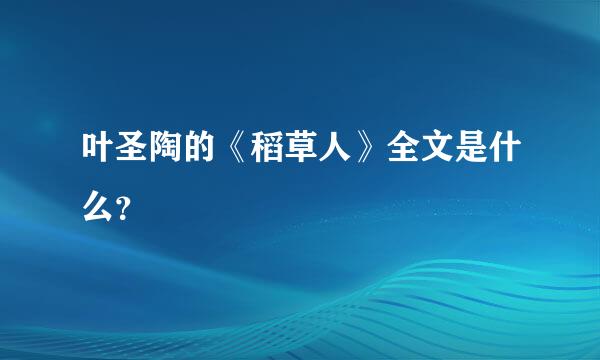 叶圣陶的《稻草人》全文是什么?